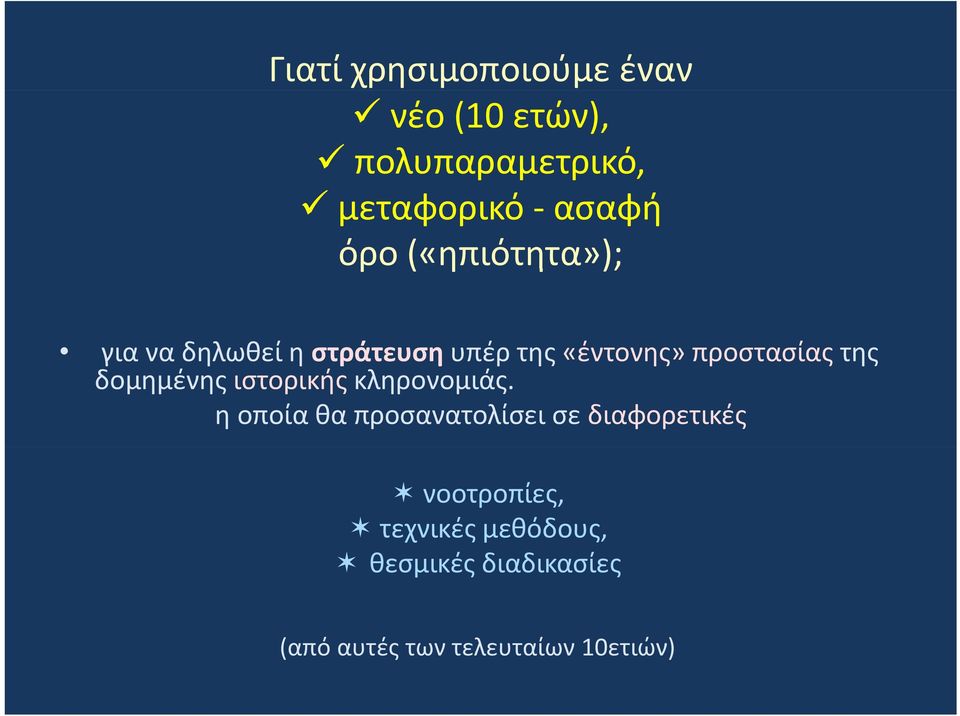 Γιατί χρησιμοποιούμε έναν
✓ νέο (10 ετών),
✓ πολυπαραμετρικό,
✓ μεταφορικό - ασαφή
όρο («ηπιότητα»);

• για να δηλωθεί η στράτευση υπέρ της «έντονης» προστασίας της δομημένης ιστορικής κληρονομιάς.
η οποία θα προσανατολίσει σε διαφορετικές

✶ νοοτροπίες,
✶ τεχνικές μεθόδους,
✶ θεσμικές διαδικασίες

(από αυτές των τελευταίων 10ετιών)